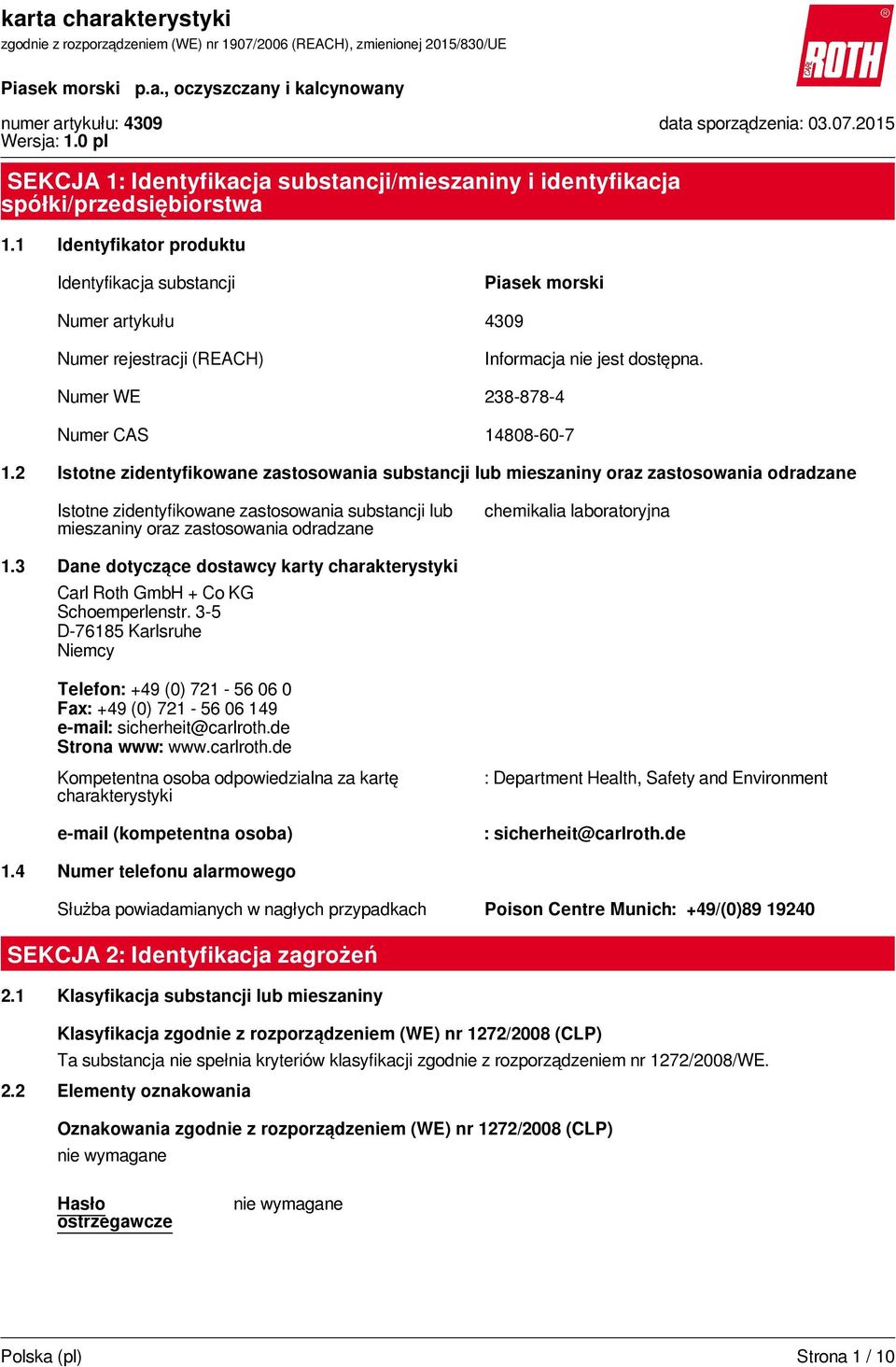 karta charakterystyki
zgodnie z rozporządzeniem (WE) nr 1907/2006 (REACH), zmienionej 2015/830/UE

CARL ROTH ®

Piasek morski p.a., oczyszczany i kalcynowany

numer artykułu: 4309
Wersja: 1.0 pl

data sporządzenia: 03.07.2015

SEKCJA 1: Identyfikacja substancji/mieszaniny i identyfikacja spółki/przedsiębiorstwa

1.1 Identyfikator produktu

Identyfikacja substancji Piasek morski

Numer artykułu 4309

Numer rejestracji (REACH) Informacja nie jest dostępna.

Numer WE 238-878-4

Numer CAS 14808-60-7

1.2 Istotne zidentyfikowane zastosowania substancji lub mieszaniny oraz zastosowania odradzane

Istotne zidentyfikowane zastosowania substancji lub mieszaniny oraz zastosowania odradzane chemikalia laboratoryjna

1.3 Dane dotyczące dostawcy karty charakterystyki

Carl Roth GmbH + Co KG
Schoemperlenstr. 3-5
D-76185 Karlsruhe
Niemcy

Telefon: +49 (0) 721 - 56 06 0
Fax: +49 (0) 721 - 56 06 149
e-mail: sicherheit@carlroth.de
Strona www: www.carlroth.de

Kompetentna osoba odpowiedzialna za kartę charakterystyki : Department Health, Safety and Environment

e-mail (kompetentna osoba) : sicherheit@carlroth.de

1.4 Numer telefonu alarmowego

Służba powiadamianych w nagłych przypadkach Poison Centre Munich: +49/(0)89 19240

SEKCJA 2: Identyfikacja zagrożeń

2.1 Klasyfikacja substancji lub mieszaniny

Klasyfikacja zgodnie z rozporządzeniem (WE) nr 1272/2008 (CLP)
Ta substancja nie spełnia kryteriów klasyfikacji zgodnie z rozporządzeniem nr 1272/2008/WE.

2.2 Elementy oznakowania

Oznakowania zgodnie z rozporządzeniem (WE) nr 1272/2008 (CLP)
nie wymagane

Hasło ostrzegawcze nie wymagane

Polska (pl) Strona 1 / 10